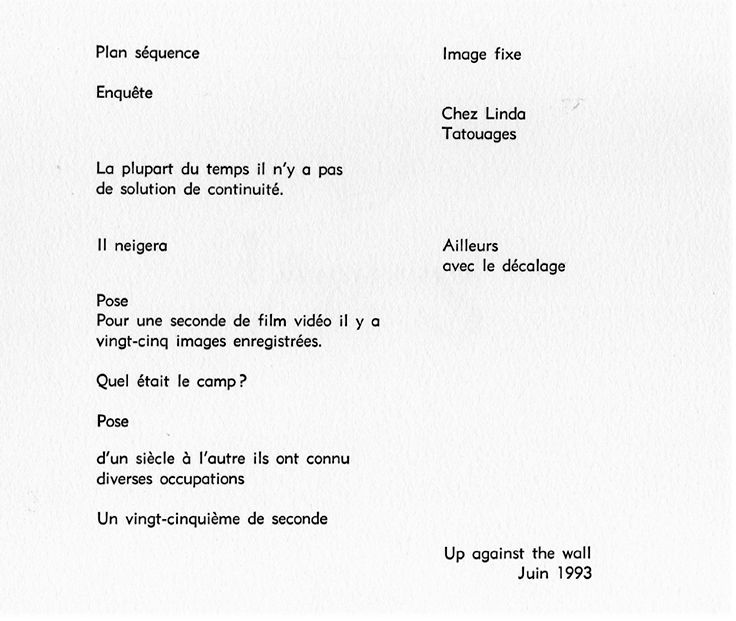 Plan séquence

Enquête

La plupart du temps il n'y a pas de solution de continuité.

Il neigera

Pose
Pour une seconde de film vidéo il y a vingt-cinq images enregistrées.

Quel était le camp ?

Pose

d'un siècle à l'autre ils ont connu diverses occupations

Un vingt-cinquième de seconde

Image fixe

Chez Linda
Tatouages

Ailleurs
avec le décalage

Up against the wall
Juin 1993